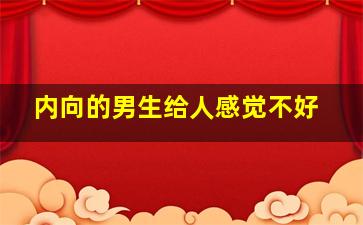 内向的男生给人感觉不好